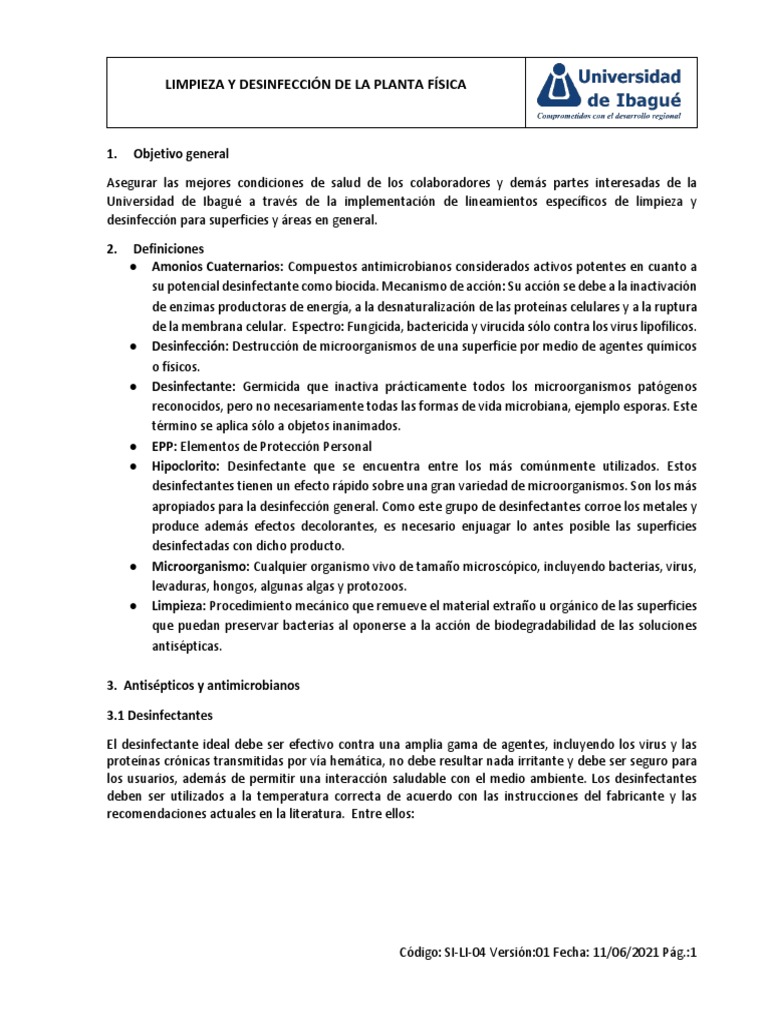 LIMPIEZA Y DESINFECCIÓN DE LA PLANTA FÍSICA

Universidad de Ibagué
Comprometidos con el desarrollo regional

1. Objetivo general

Asegurar las mejores condiciones de salud de los colaboradores y demás partes interesadas de la Universidad de Ibagué a través de la implementación de lineamientos específicos de limpieza y desinfección para superficies y áreas en general.

2. Definiciones

● Amonios Cuaternarios: Compuestos antimicrobianos considerados activos potentes en cuanto a su potencial desinfectante como biocida. Mecanismo de acción: Su acción se debe a la inactivación de enzimas productoras de energía, a la desnaturalización de las proteínas celulares y a la ruptura de la membrana celular. Espectro: Fungicida, bactericida y virucida sólo contra los virus lipofílicos.
● Desinfección: Destrucción de microorganismos de una superficie por medio de agentes químicos o físicos.
● Desinfectante: Germicida que inactiva prácticamente todos los microorganismos patógenos reconocidos, pero no necesariamente todas las formas de vida microbiana, ejemplo esporas. Este término se aplica sólo a objetos inanimados.
● EPP: Elementos de Protección Personal
● Hipoclorito: Desinfectante que se encuentra entre los más comúnmente utilizados. Estos desinfectantes tienen un efecto rápido sobre una gran variedad de microorganismos. Son los más apropiados para la desinfección general. Como este grupo de desinfectantes corroe los metales y produce además efectos decolorantes, es necesario enjuagar lo antes posible las superficies desinfectadas con dicho producto.
● Microorganismo: Cualquier organismo vivo de tamaño microscópico, incluyendo bacterias, virus, levaduras, hongos, algunas algas y protozoos.
● Limpieza: Procedimiento mecánico que remueve el material extraño u orgánico de las superficies que puedan preservar bacterias al oponerse a la acción de biodegradabilidad de las soluciones antisépticas.

3. Antisépticos y antimicrobianos

3.1 Desinfectantes

El desinfectante ideal debe ser efectivo contra una amplia gama de agentes, incluyendo los virus y las proteínas crónicas transmitidas por vía hemática, no debe resultar nada irritante y debe ser seguro para los usuarios, además de permitir una interacción saludable con el medio ambiente. Los desinfectantes deben ser utilizados a la temperatura correcta de acuerdo con las instrucciones del fabricante y las recomendaciones actuales en la literatura. Entre ellos:

Código: SI-LI-04 Versión:01 Fecha: 11/06/2021 Pág.:1